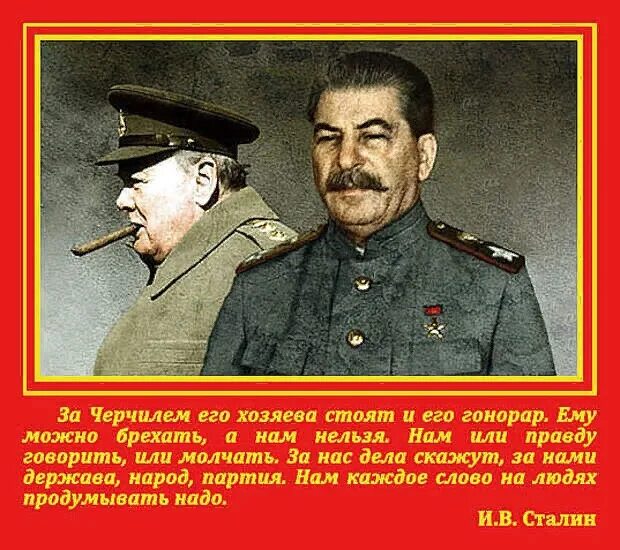 За Черчилем его хозяева стоят и его гонорар. Ему можно брехать, а нам нельзя. Нам или правду говорить, или молчать. За нас дела скажут, за нами держава, народ, партия. Нам каждое слово на людях продумывать надо.

И.В. Сталин